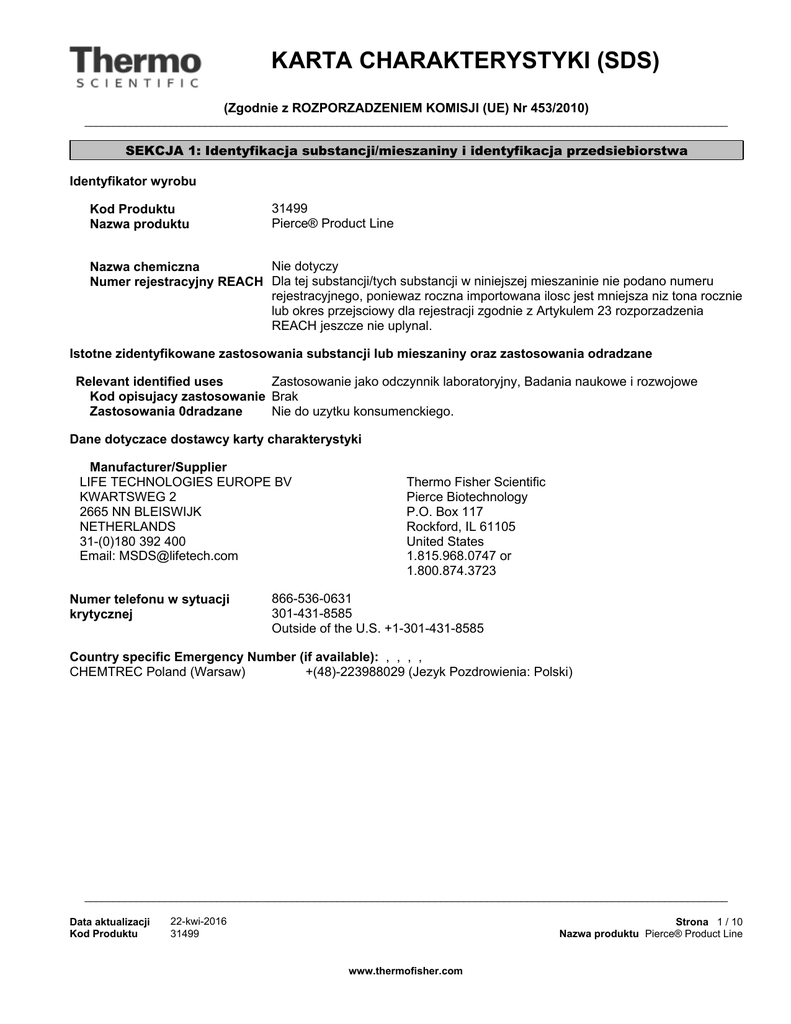 Thermo
SCIENTIFIC

KARTA CHARAKTERYSTYKI (SDS)

(Zgodnie z ROZPORZADZENIEM KOMISJI (UE) Nr 453/2010)

SEKCJA 1: Identyfikacja substancji/mieszaniny i identyfikacja przedsiebiorstwa

Identyfikator wyrobu

Kod Produktu 31499
Nazwa produktu Pierce® Product Line

Nazwa chemiczna Nie dotyczy
Numer rejestracyjny REACH Dla tej substancji/tych substancji w niniejszej mieszaninie nie podano numeru rejestracyjnego, poniewaz roczna importowana ilosc jest mniejsza niz tona rocznie lub okres przejsciowy dla rejestracji zgodnie z Artykulem 23 rozporzadzenia REACH jeszcze nie uplynal.

Istotne zidentyfikowane zastosowania substancji lub mieszaniny oraz zastosowania odradzane

Relevant identified uses Zastosowanie jako odczynnik laboratoryjny, Badania naukowe i rozwojowe
Kod opisujacy zastosowanie Brak
Zastosowania 0dradzane Nie do uzytku konsumenckiego.

Dane dotyczace dostawcy karty charakterystyki

Manufacturer/Supplier
LIFE TECHNOLOGIES EUROPE BV
KWARTSWEG 2
2665 NN BLEISWIJK
NETHERLANDS
31-(0)180 392 400
Email: MSDS@lifetech.com

Thermo Fisher Scientific
Pierce Biotechnology
P.O. Box 117
Rockford, IL 61105
United States
1.815.968.0747 or
1.800.874.3723

Numer telefonu w sytuacji krytycznej 866-536-0631
301-431-8585
Outside of the U.S. +1-301-431-8585

Country specific Emergency Number (if available): , , , ,
CHEMTREC Poland (Warsaw) +(48)-223988029 (Jezyk Pozdrowienia: Polski)

Data aktualizacji 22-kwi-2016
Kod Produktu 31499

Strona 1 / 10
Nazwa produktu Pierce® Product Line

www.thermofisher.com